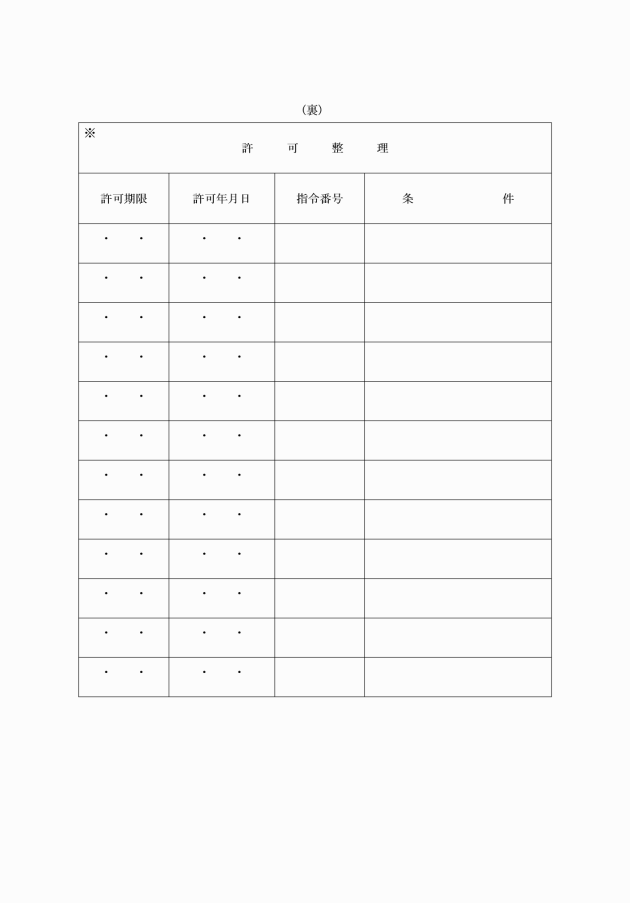 (裏)

※
許　可　整　理

| 許可期限 | 許可年月日 | 指令番号 | 条　　件 |
|---|---|---|---|
| ・　・ | ・　・ | | |
| ・　・ | ・　・ | | |
| ・　・ | ・　・ | | |
| ・　・ | ・　・ | | |
| ・　・ | ・　・ | | |
| ・　・ | ・　・ | | |
| ・　・ | ・　・ | | |
| ・　・ | ・　・ | | |
| ・　・ | ・　・ | | |
| ・　・ | ・　・ | | |
| ・　・ | ・　・ | | |
| ・　・ | ・　・ | | |